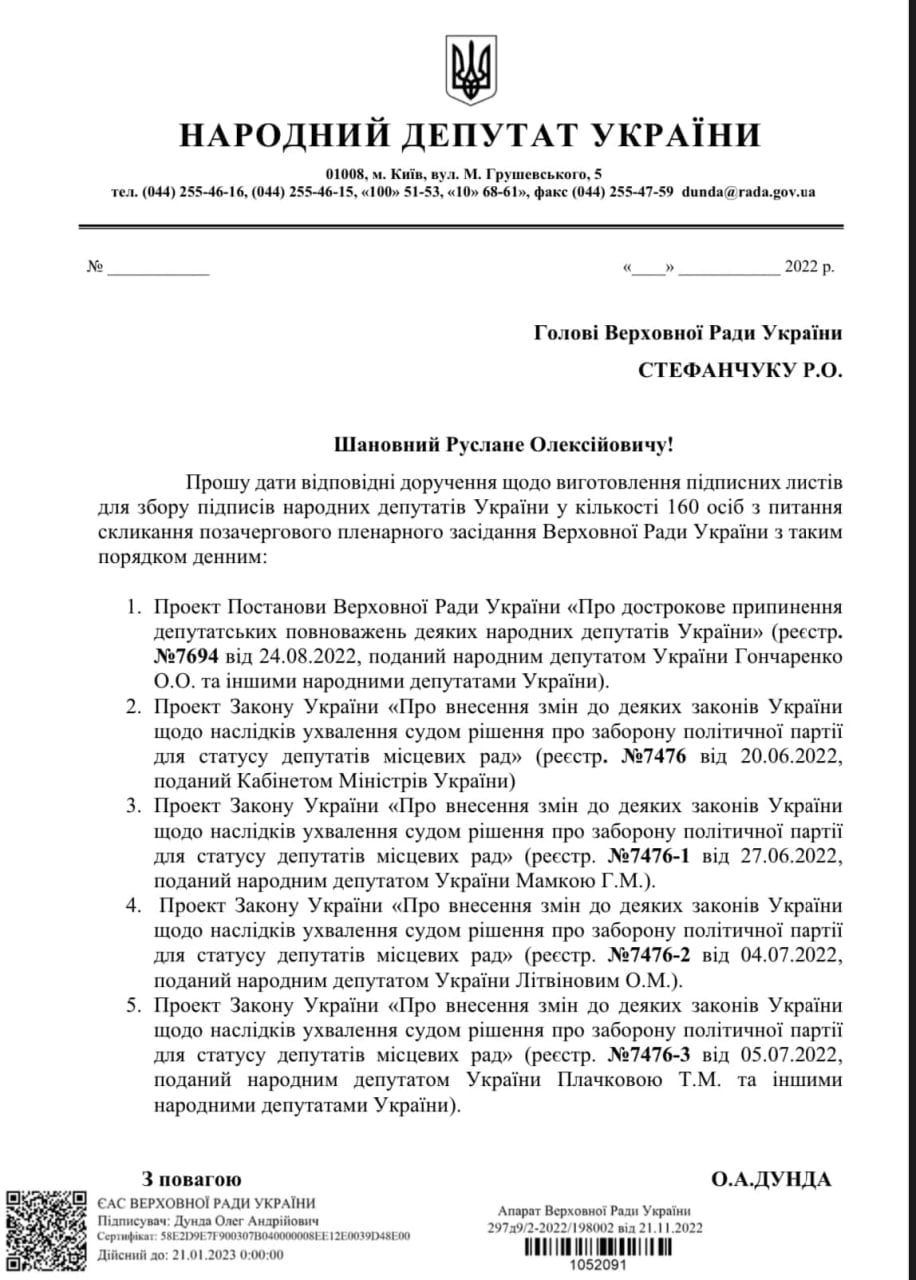 НАРОДНИЙ ДЕПУТАТ УКРАЇНИ

01008, м. Київ, вул. М. Грушевського, 5
тел. (044) 255-46-16, (044) 255-46-15, «100» 51-53, «10» 68-61», факс (044) 255-47-59 dunda@rada.gov.ua

№ ____________ «____» ____________ 2022 р.

Голові Верховної Ради України
СТЕФАНЧУКУ Р.О.

Шановний Руслане Олексійовичу!

Прошу дати відповідні доручення щодо виготовлення підписних листів для збору підписів народних депутатів України у кількості 160 осіб з питання скликання позачергового пленарного засідання Верховної Ради України з таким порядком денним:

1. Проект Постанови Верховної Ради України «Про дострокове припинення депутатських повноважень деяких народних депутатів України» (реєстр. №7694 від 24.08.2022, поданий народним депутатом України Гончаренко О.О. та іншими народними депутатами України).
2. Проект Закону України «Про внесення змін до деяких законів України щодо наслідків ухвалення судом рішення про заборону політичної партії для статусу депутатів місцевих рад» (реєстр. №7476 від 20.06.2022, поданий Кабінетом Міністрів України)
3. Проект Закону України «Про внесення змін до деяких законів України щодо наслідків ухвалення судом рішення про заборону політичної партії для статусу депутатів місцевих рад» (реєстр. №7476-1 від 27.06.2022, поданий народним депутатом України Мамкою Г.М.).
4. Проект Закону України «Про внесення змін до деяких законів України щодо наслідків ухвалення судом рішення про заборону політичної партії для статусу депутатів місцевих рад» (реєстр. №7476-2 від 04.07.2022, поданий народним депутатом України Літвіновим О.М.).
5. Проект Закону України «Про внесення змін до деяких законів України щодо наслідків ухвалення судом рішення про заборону політичної партії для статусу депутатів місцевих рад» (реєстр. №7476-3 від 05.07.2022, поданий народним депутатом України Плачковою Т.М. та іншими народними депутатами України).

З повагою О.А.ДУНДА

ЄАС ВЕРХОВНОЇ РАДИ УКРАЇНИ
Підписувач: Дунда Олег Андрійович
Сертифікат: 58E2D9E7F900307B040000008EE12E0039D48E00
Дійсний до: 21.01.2023 0:00:00

Апарат Верховної Ради України
297д9/2-2022/198002 від 21.11.2022
1052091